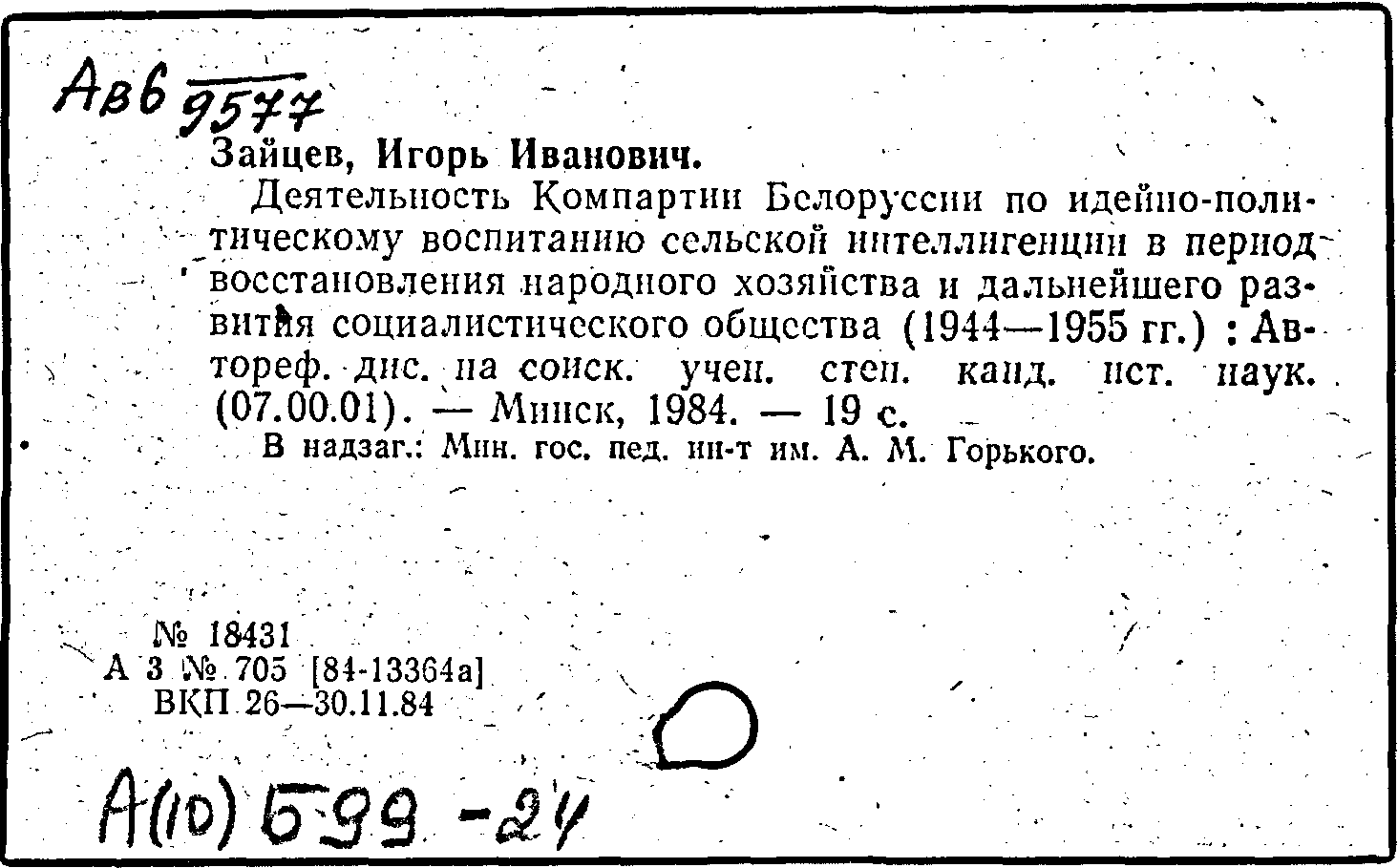 Авб 9577

Зайцев, Игорь Иванович.

Деятельность Компартии Белоруссии по идейно-политическому воспитанию сельской интеллигенции в период восстановления народного хозяйства и дальнейшего развития социалистического общества (1944—1955 гг.) : Автореф. дис. на соиск. учен. степ. канд. ист. наук. (07.00.01). — Минск, 1984. — 19 с.

В надзаг.: Мин. гос. пед. ин-т им. А. М. Горького.

№ 18431
А 3 № 705 [84-13364а]
ВКП 26—30.11.84

А(10) Б99 -24